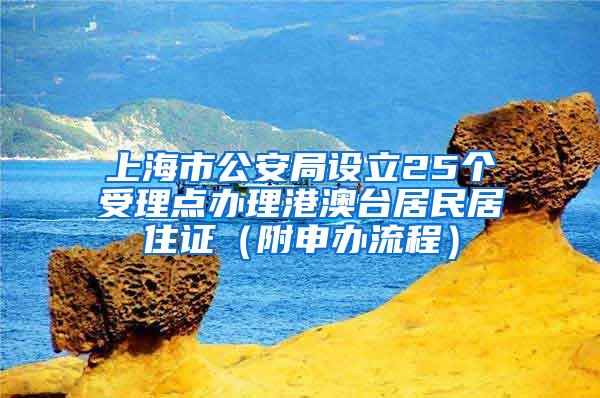 上海市公安局设立25个受理点办理港澳台居民居住证（附申办流程）